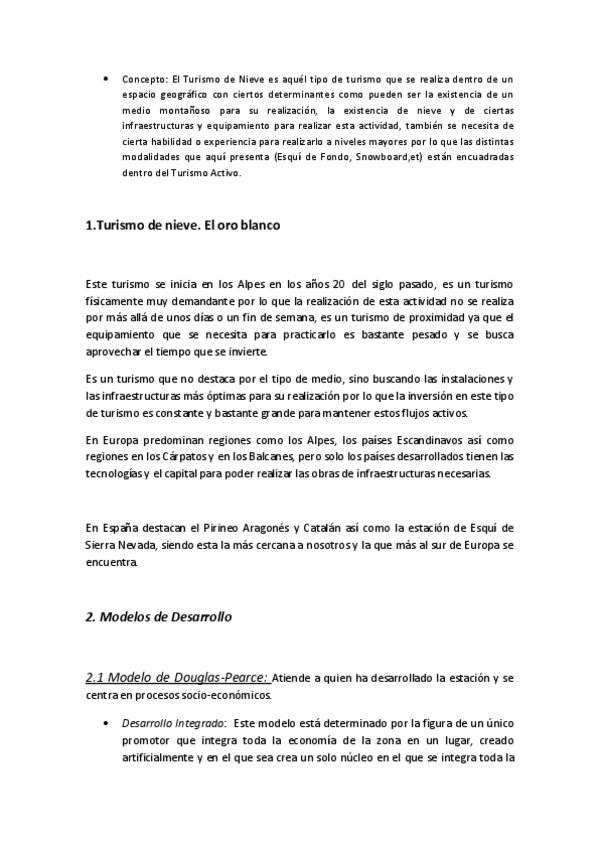 • Concepto: El Turismo de Nieve es aquél tipo de turismo que se realiza dentro de un espacio geográfico con ciertos determinantes como pueden ser la existencia de un medio montañoso para su realización, la existencia de nieve y de ciertas infraestructuras y equipamiento para realizar esta actividad, también se necesita de cierta habilidad o experiencia para realizarlo a niveles mayores por lo que las distintas modalidades que aquí presenta (Esquí de Fondo, Snowboard,et) están encuadradas dentro del Turismo Activo.

1.Turismo de nieve. El oro blanco

Este turismo se inicia en los Alpes en los años 20 del siglo pasado, es un turismo físicamente muy demandante por lo que la realización de esta actividad no se realiza por más allá de unos días o un fin de semana, es un turismo de proximidad ya que el equipamiento que se necesita para practicarlo es bastante pesado y se busca aprovechar el tiempo que se invierte.

Es un turismo que no destaca por el tipo de medio, sino buscando las instalaciones y las infraestructuras más óptimas para su realización por lo que la inversión en este tipo de turismo es constante y bastante grande para mantener estos flujos activos.

En Europa predominan regiones como los Alpes, los países Escandinavos así como regiones en los Cárpatos y en los Balcanes, pero solo los países desarrollados tienen las tecnologías y el capital para poder realizar las obras de infraestructuras necesarias.

En España destacan el Pirineo Aragonés y Catalán así como la estación de Esquí de Sierra Nevada, siendo esta la más cercana a nosotros y la que más al sur de Europa se encuentra.

2. Modelos de Desarrollo

2.1 Modelo de Douglas-Pearce: Atiende a quien ha desarrollado la estación y se centra en procesos socio-económicos.

• Desarrollo Integrado: Este modelo está determinado por la figura de un único promotor que integra toda la economía de la zona en un lugar, creado artificialmente y en el que sea crea un solo núcleo en el que se integra toda la